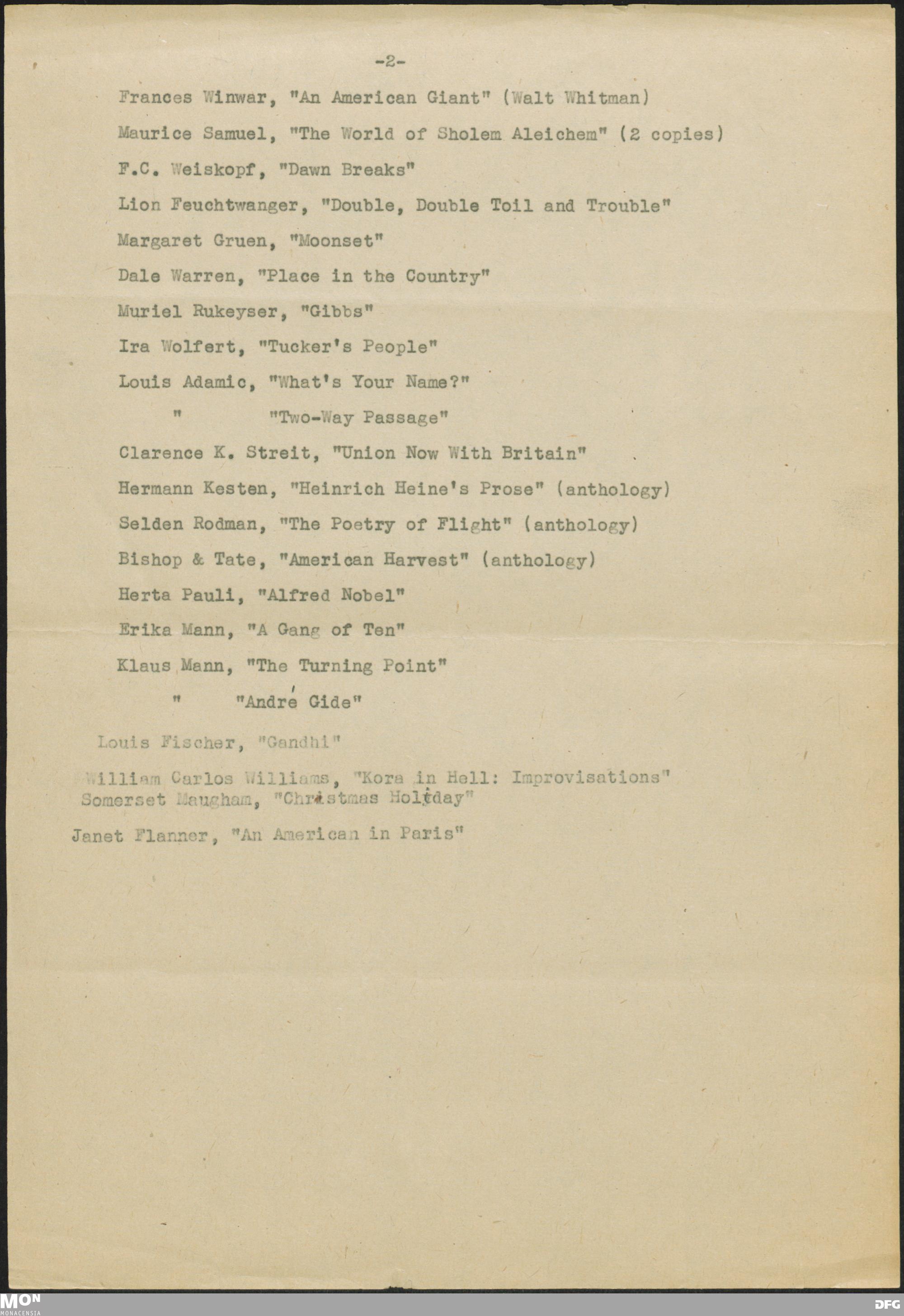 -2-

Frances Winwar, "An American Giant" (Walt Whitman)

Maurice Samuel, "The World of Sholem Aleichem" (2 copies)

F.C. Weiskopf, "Dawn Breaks"

Lion Feuchtwanger, "Double, Double Toil and Trouble"

Margaret Gruen, "Moonset"

Dale Warren, "Place in the Country"

Muriel Rukeyser, "Gibbs"

Ira Wolfert, "Tucker's People"

Louis Adamic, "What's Your Name?"

" "Two-Way Passage"

Clarence K. Streit, "Union Now With Britain"

Hermann Kesten, "Heinrich Heine's Prose" (anthology)

Selden Rodman, "The Poetry of Flight" (anthology)

Bishop & Tate, "American Harvest" (anthology)

Herta Pauli, "Alfred Nobel"

Erika Mann, "A Gang of Ten"

Klaus Mann, "The Turning Point"

" "André Gide"

Louis Fischer, "Gandhi"

William Carlos Williams, "Kora in Hell: Improvisations"

Somerset Maugham, "Christmas Holiday"

Janet Flanner, "An American in Paris"

MON MONACENSIA

DFG